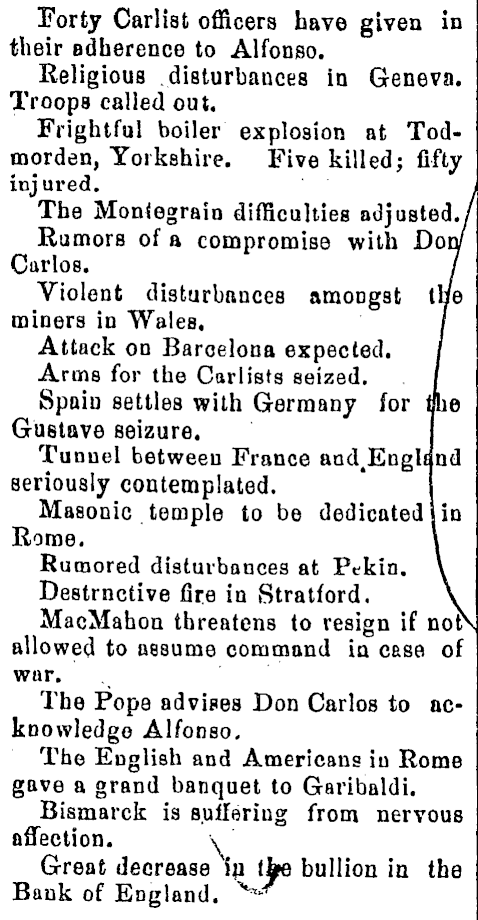 Forty Carlist officers have given in their adherence to Alfonso.

Religious disturbances in Geneva. Troops called out.

Frightful boiler explosion at Todmorden, Yorkshire. Five killed; fifty injured.

The Montegrain difficulties adjusted.

Rumors of a compromise with Don Carlos.

Violent disturbances amongst the miners in Wales.

Attack on Barcelona expected.

Arms for the Carlists seized.

Spain settles with Germany for the Gustave seizure.

Tunnel between France and England seriously contemplated.

Masonic temple to be dedicated in Rome.

Rumored disturbances at Pekin.

Destrnctive fire in Stratford.

MacMahon threatens to resign if not allowed to assume command in case of war.

The Pope advises Don Carlos to acknowledge Alfonso.

The English and Americans in Rome gave a grand banquet to Garibaldi.

Bismarck is suffering from nervous affection.

Great decrease in the bullion in the Bank of England.